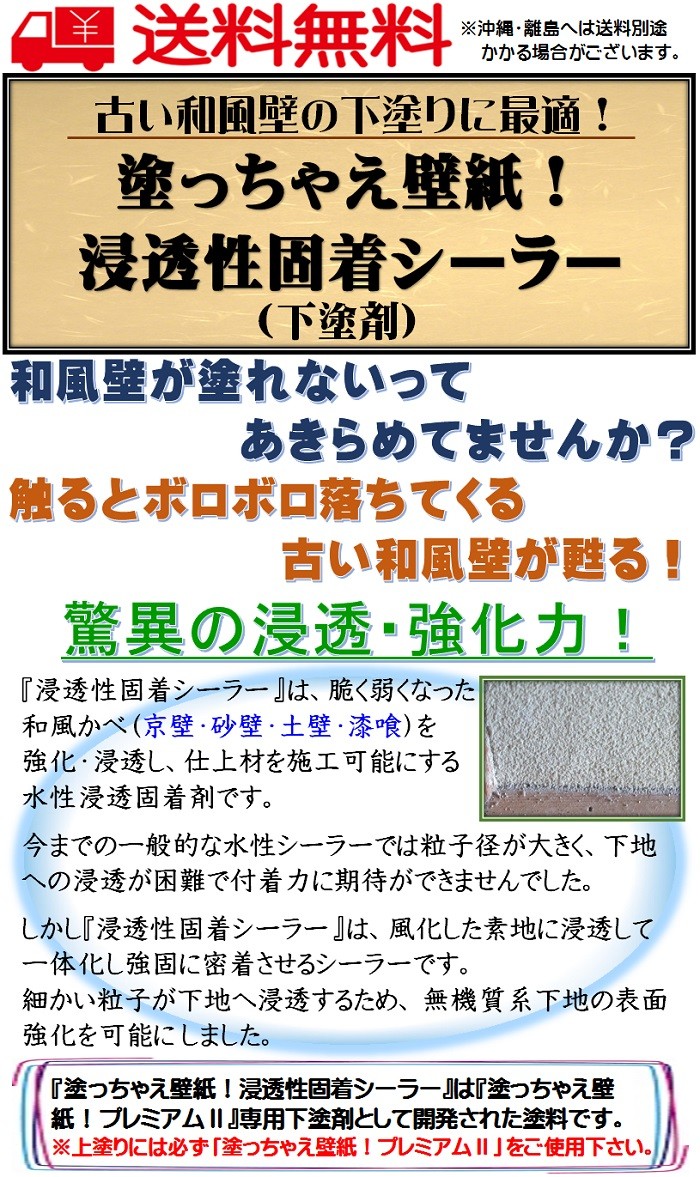 ¥ 送料無料 ※沖縄・離島へは送料別途かかる場合がございます。

古い和風壁の下塗りに最適！

塗っちゃえ壁紙！
浸透性固着シーラー
（下塗剤）

和風壁が塗れないって
あきらめてませんか？
触るとボロボロ落ちてくる
古い和風壁が甦る！

驚異の浸透・強化力！

『浸透性固着シーラー』は、脆く弱くなった和風かべ（京壁・砂壁・土壁・漆喰）を強化・浸透し、仕上材を施工可能にする水性浸透固着剤です。

今までの一般的な水性シーラーでは粒子径が大きく、下地への浸透が困難で付着力に期待ができませんでした。

しかし『浸透性固着シーラー』は、風化した素地に浸透して一体化し強固に密着させるシーラーです。
細かい粒子が下地へ浸透するため、無機質系下地の表面強化を可能にしました。

『塗っちゃえ壁紙！浸透性固着シーラー』は『塗っちゃえ壁紙！プレミアムⅡ』専用下塗剤として開発された塗料です。
※上塗りには必ず「塗っちゃえ壁紙！プレミアムⅡ」をご使用下さい。